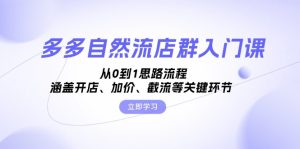 多多自然流店群入门课

从0到1思路流程
涵盖开店、加价、截流等关键环节

立即学习